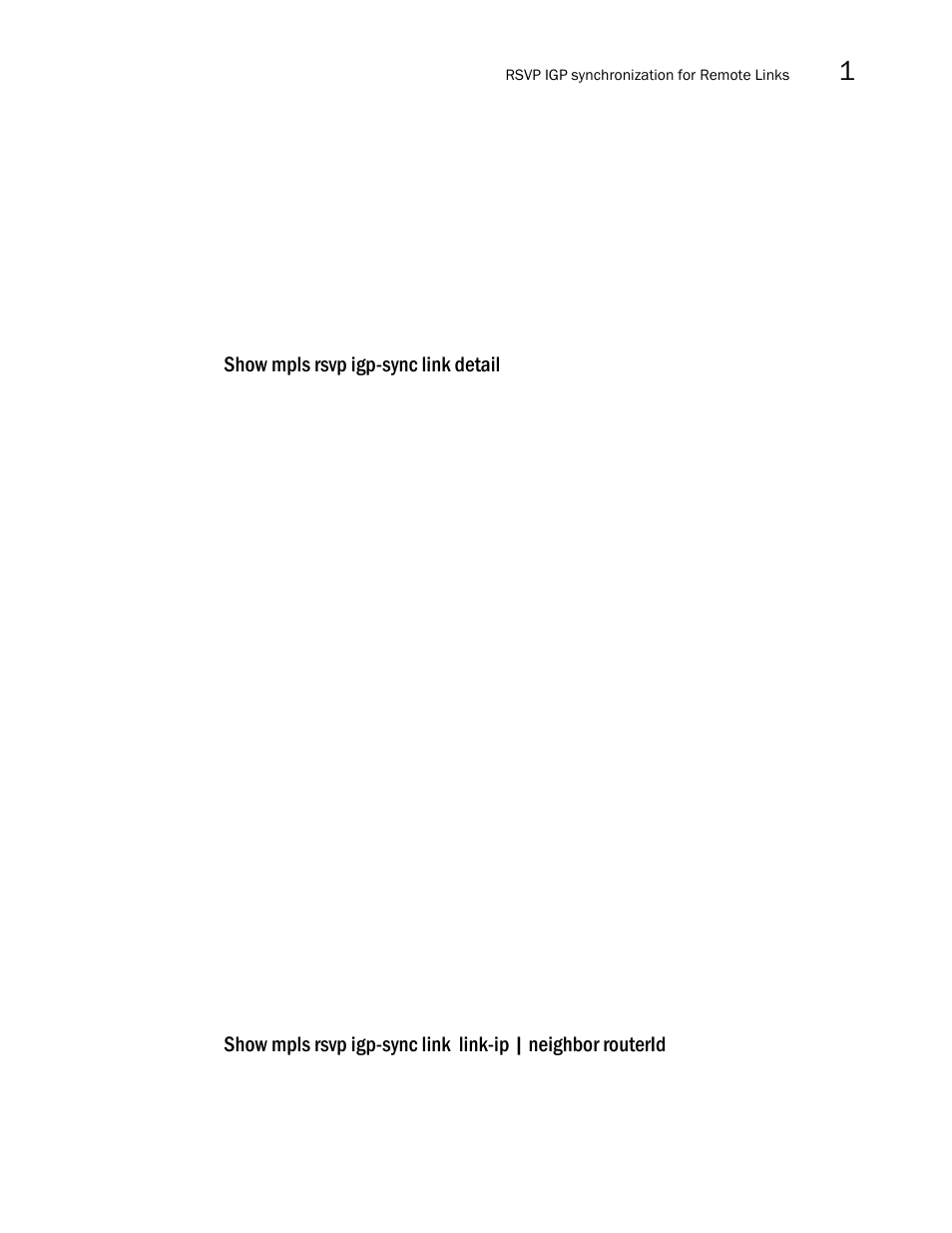 RSVP IGP synchronization for Remote Links 1

Show mpls rsvp igp-sync link detail

Show mpls rsvp igp-sync link link-ip | neighbor routerId